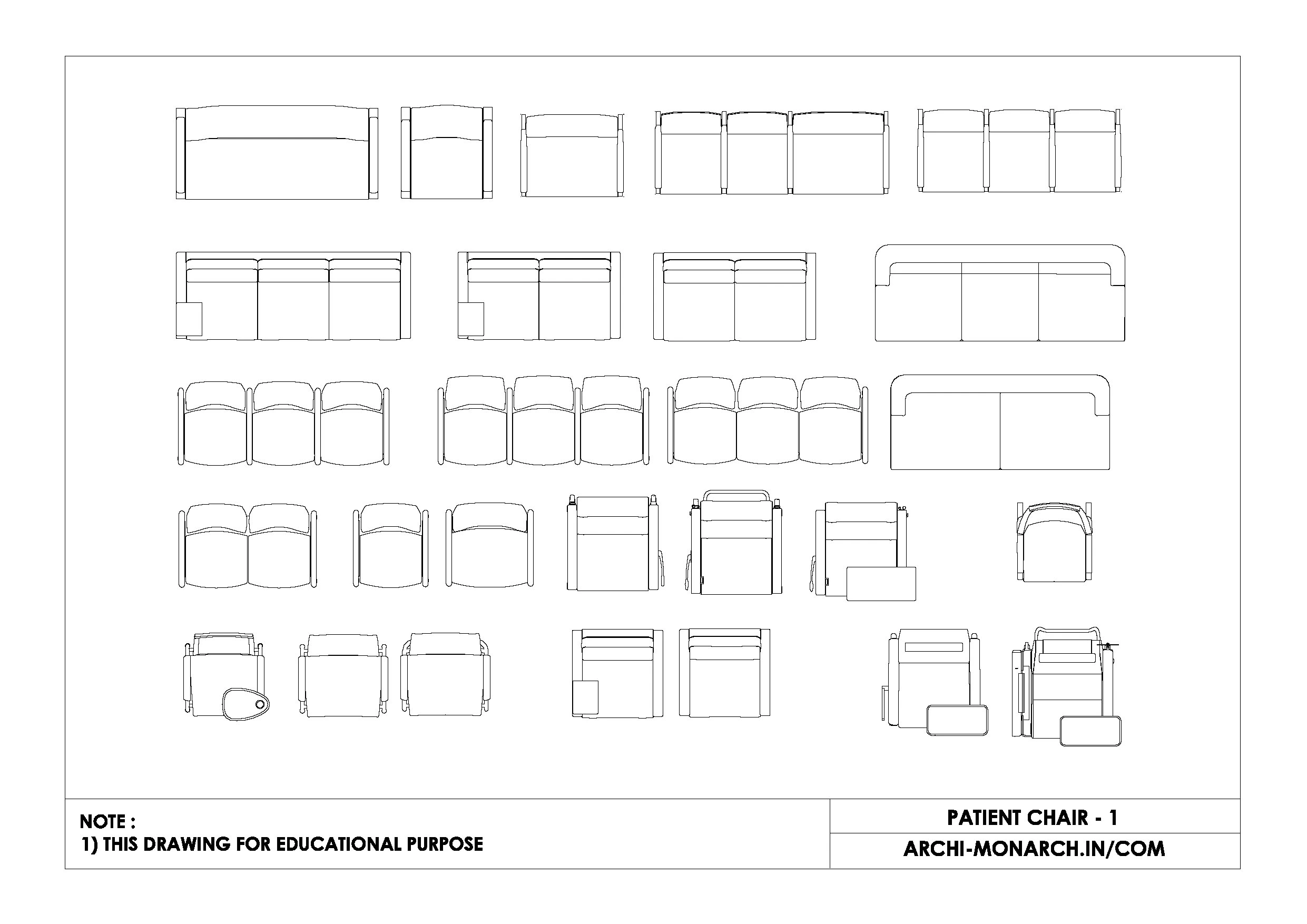 NOTE :
1) THIS DRAWING FOR EDUCATIONAL PURPOSE

PATIENT CHAIR - 1

ARCHI-MONARCH.IN/COM